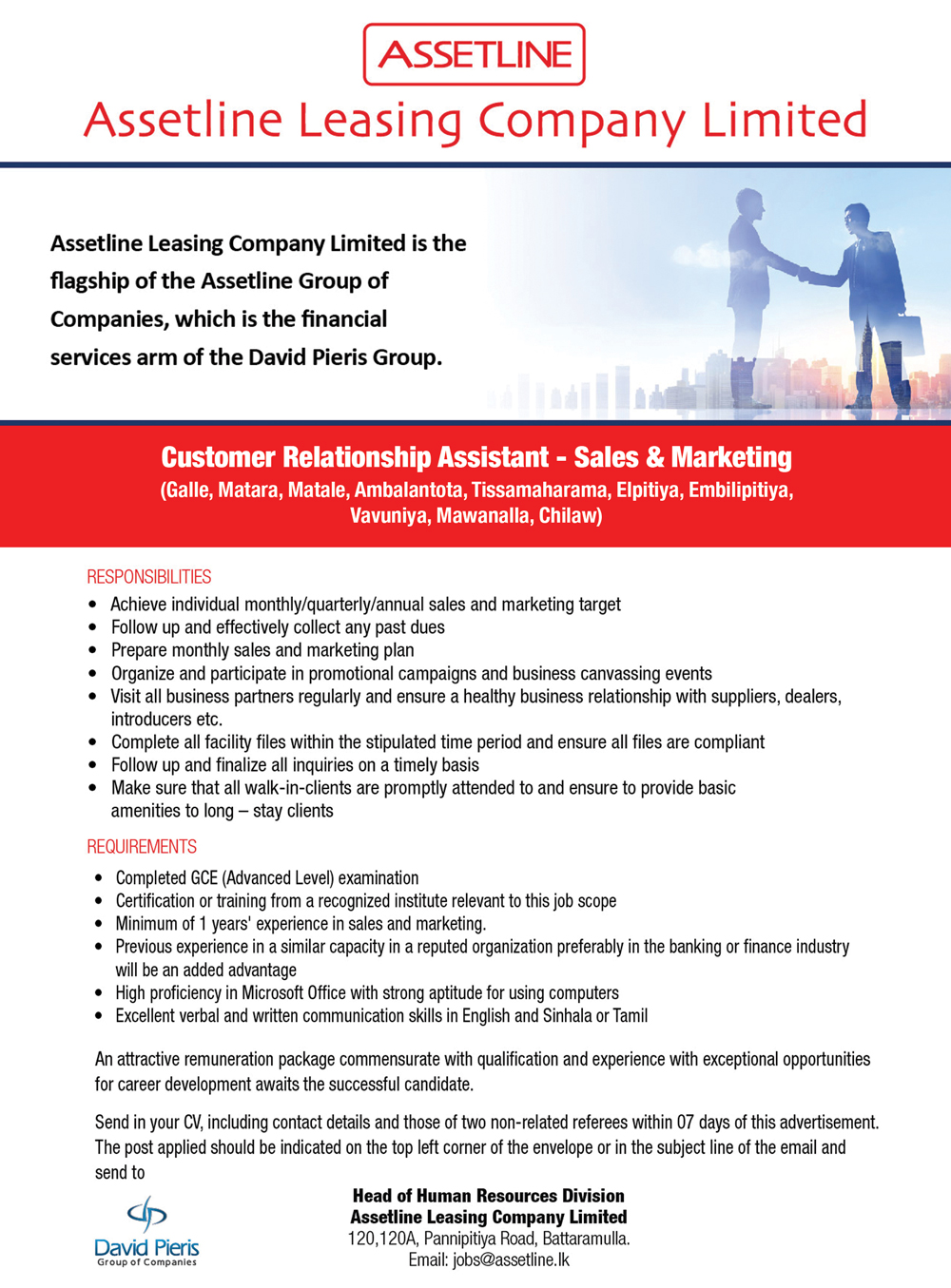 ASSETLINE
Assetline Leasing Company Limited

Assetline Leasing Company Limited is the flagship of the Assetline Group of Companies, which is the financial services arm of the David Pieris Group.

Customer Relationship Assistant - Sales & Marketing
(Galle, Matara, Matale, Ambalantota, Tissamaharama, Elpitiya, Embilipitiya, Vavuniya, Mawanalla, Chilaw)

RESPONSIBILITIES
• Achieve individual monthly/quarterly/annual sales and marketing target
• Follow up and effectively collect any past dues
• Prepare monthly sales and marketing plan
• Organize and participate in promotional campaigns and business canvassing events
• Visit all business partners regularly and ensure a healthy business relationship with suppliers, dealers, introducers etc.
• Complete all facility files within the stipulated time period and ensure all files are compliant
• Follow up and finalize all inquiries on a timely basis
• Make sure that all walk-in-clients are promptly attended to and ensure to provide basic amenities to long – stay clients

REQUIREMENTS
• Completed GCE (Advanced Level) examination
• Certification or training from a recognized institute relevant to this job scope
• Minimum of 1 years' experience in sales and marketing.
• Previous experience in a similar capacity in a reputed organization preferably in the banking or finance industry will be an added advantage
• High proficiency in Microsoft Office with strong aptitude for using computers
• Excellent verbal and written communication skills in English and Sinhala or Tamil

An attractive remuneration package commensurate with qualification and experience with exceptional opportunities for career development awaits the successful candidate.

Send in your CV, including contact details and those of two non-related referees within 07 days of this advertisement. The post applied should be indicated on the top left corner of the envelope or in the subject line of the email and send to

Head of Human Resources Division
Assetline Leasing Company Limited
120,120A, Pannipitiya Road, Battaramulla.
Email: jobs@assetline.lk

David Pieris
Group of Companies